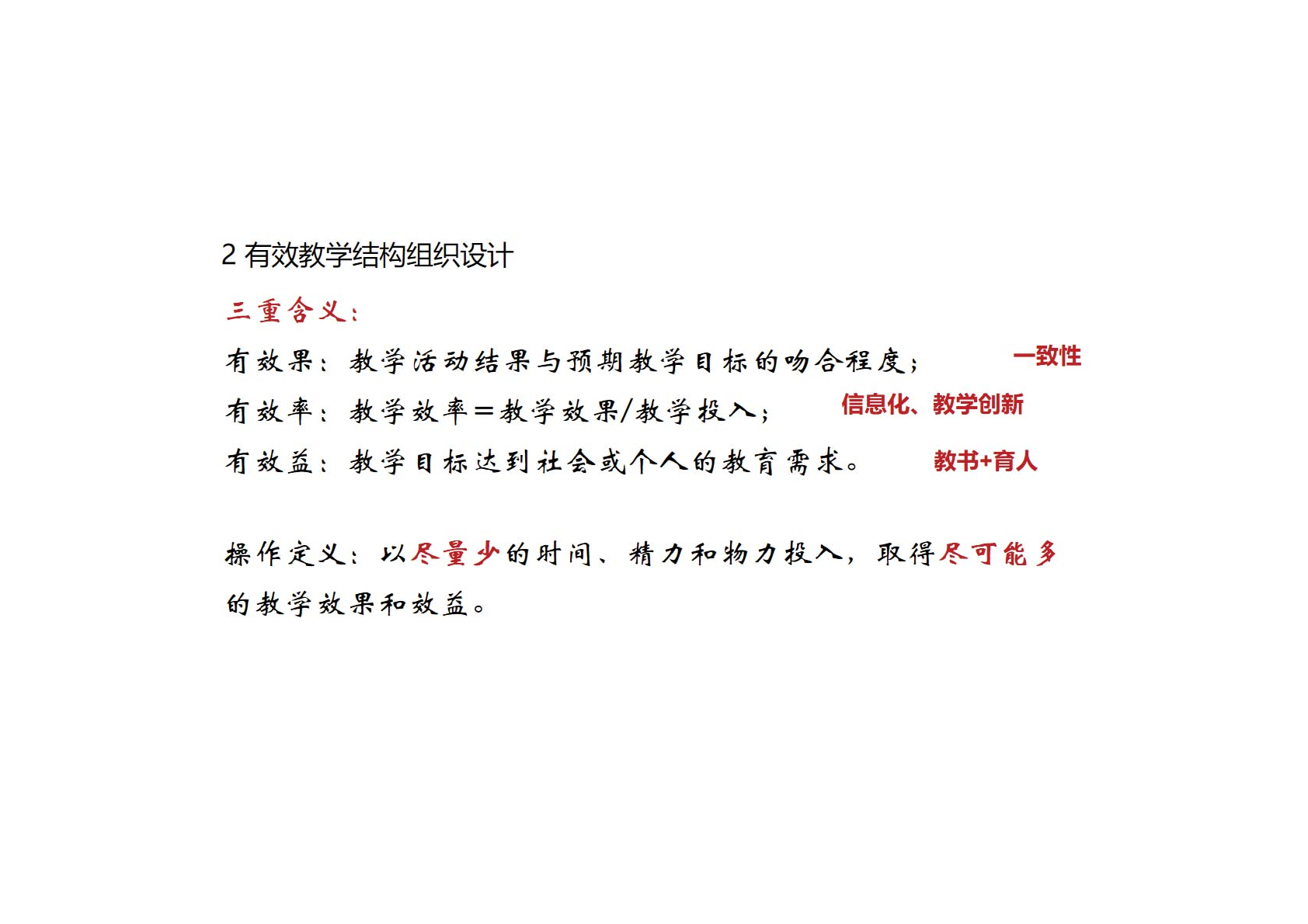 2 有效教学结构组织设计

三重含义：

有效果：教学活动结果与预期教学目标的吻合程度； 一致性

有效率：教学效率＝教学效果/教学投入； 信息化、教学创新

有效益：教学目标达到社会或个人的教育需求。 教书+育人

操作定义：以尽量少的时间、精力和物力投入，取得尽可能多的教学效果和效益。